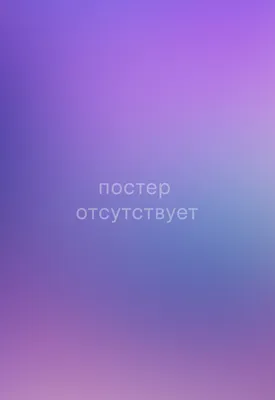 постер
отсутствует